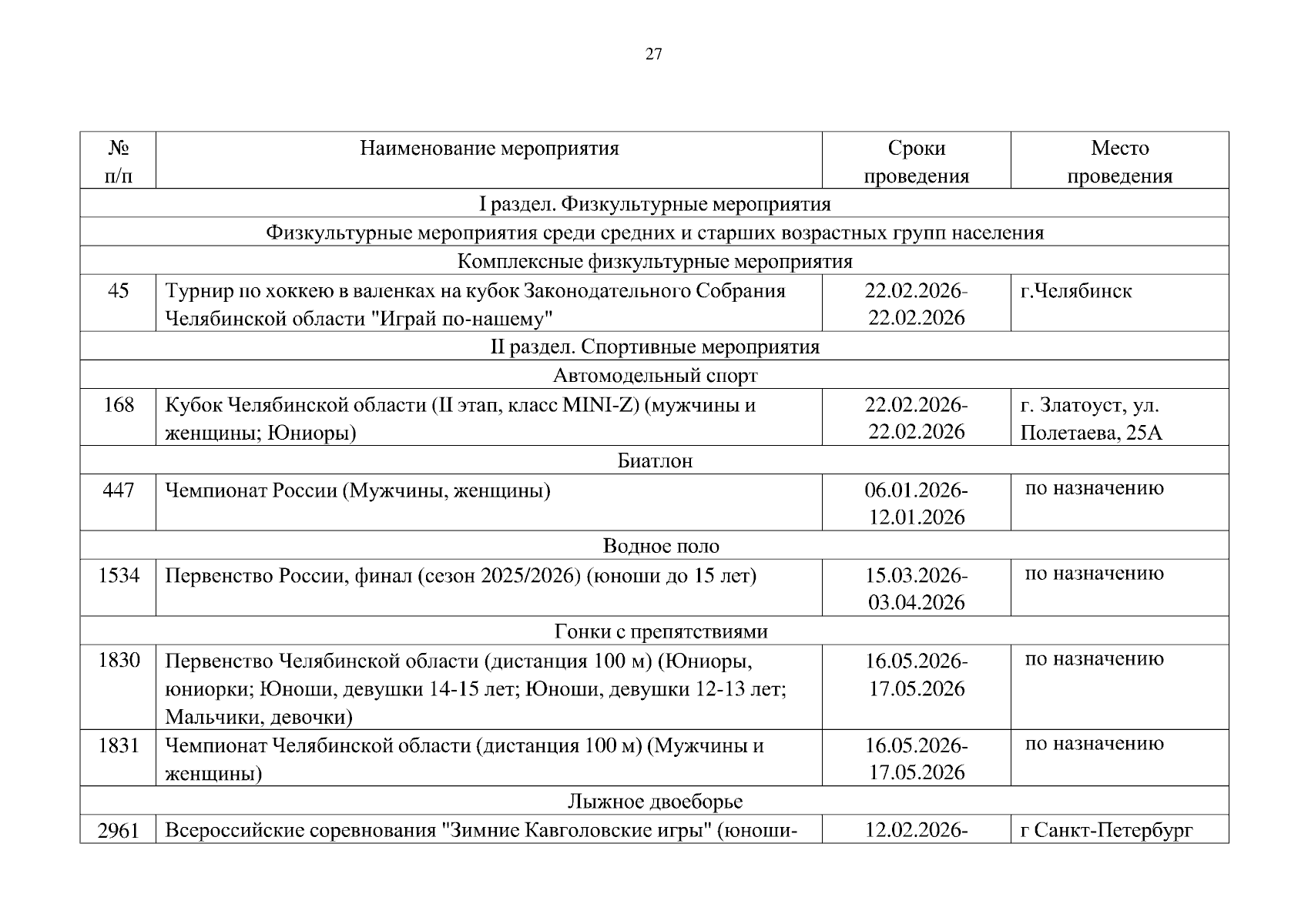 27

| № п/п | Наименование мероприятия | Сроки проведения | Место проведения |
|---|---|---|---|
| I раздел. Физкультурные мероприятия | | | |
| Физкультурные мероприятия среди средних и старших возрастных групп населения | | | |
| Комплексные физкультурные мероприятия | | | |
| 45 | Турнир по хоккею в валенках на кубок Законодательного Собрания Челябинской области "Играй по-нашему" | 22.02.2026-22.02.2026 | г.Челябинск |
| II раздел. Спортивные мероприятия | | | |
| Автомодельный спорт | | | |
| 168 | Кубок Челябинской области (II этап, класс MINI-Z) (мужчины и женщины; Юниоры) | 22.02.2026-22.02.2026 | г. Златоуст, ул. Полетаева, 25А |
| Биатлон | | | |
| 447 | Чемпионат России (Мужчины, женщины) | 06.01.2026-12.01.2026 | по назначению |
| Водное поло | | | |
| 1534 | Первенство России, финал (сезон 2025/2026) (юноши до 15 лет) | 15.03.2026-03.04.2026 | по назначению |
| Гонки с препятствиями | | | |
| 1830 | Первенство Челябинской области (дистанция 100 м) (Юниоры, юниорки; Юноши, девушки 14-15 лет; Юноши, девушки 12-13 лет; Мальчики, девочки) | 16.05.2026-17.05.2026 | по назначению |
| 1831 | Чемпионат Челябинской области (дистанция 100 м) (Мужчины и женщины) | 16.05.2026-17.05.2026 | по назначению |
| Лыжное двоеборье | | | |
| 2961 | Всероссийские соревнования "Зимние Кавголовские игры" (юноши- | 12.02.2026- | г Санкт-Петербург |